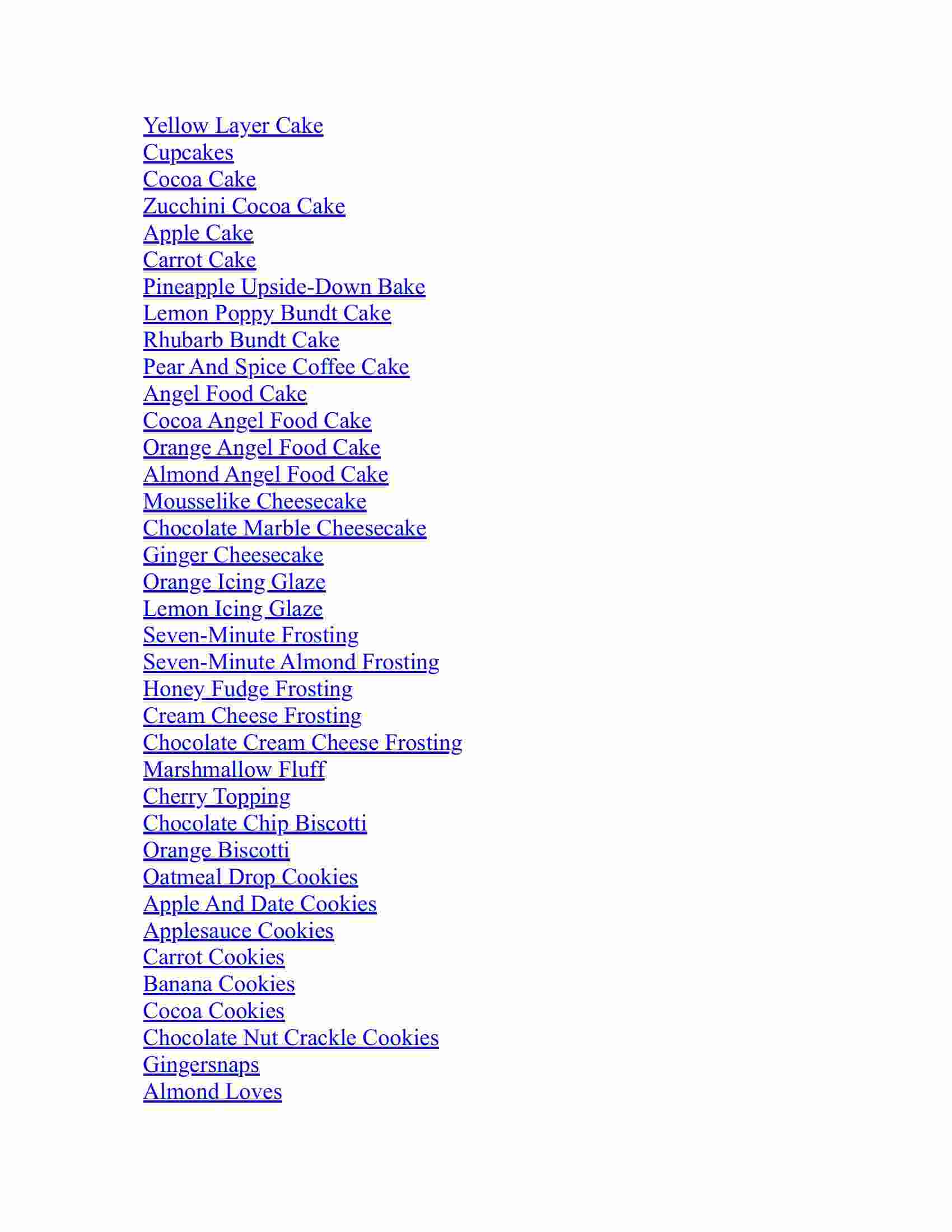 Yellow Layer Cake
Cupcakes
Cocoa Cake
Zucchini Cocoa Cake
Apple Cake
Carrot Cake
Pineapple Upside-Down Bake
Lemon Poppy Bundt Cake
Rhubarb Bundt Cake
Pear And Spice Coffee Cake
Angel Food Cake
Cocoa Angel Food Cake
Orange Angel Food Cake
Almond Angel Food Cake
Mousselike Cheesecake
Chocolate Marble Cheesecake
Ginger Cheesecake
Orange Icing Glaze
Lemon Icing Glaze
Seven-Minute Frosting
Seven-Minute Almond Frosting
Honey Fudge Frosting
Cream Cheese Frosting
Chocolate Cream Cheese Frosting
Marshmallow Fluff
Cherry Topping
Chocolate Chip Biscotti
Orange Biscotti
Oatmeal Drop Cookies
Apple And Date Cookies
Applesauce Cookies
Carrot Cookies
Banana Cookies
Cocoa Cookies
Chocolate Nut Crackle Cookies
Gingersnaps
Almond Loves